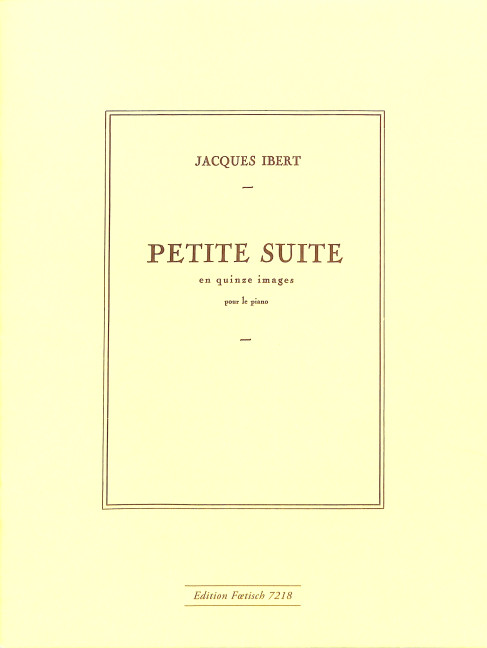 JACQUES IBERT

—

PETITE SUITE

en quinze images

pour le piano

—

Edition Fœtisch 7218